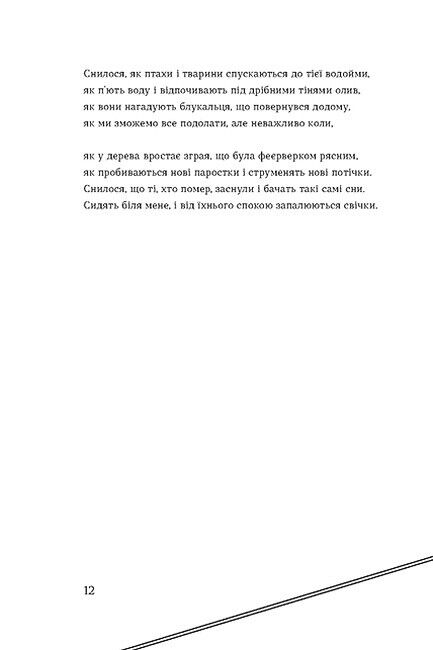 Снилося, як птахи і тварини спускаються до тієї водойми,
як п'ють воду і відпочивають під дрібними тінями олив,
як вони нагадують блукальця, що повернувся додому,
як ми зможемо все подолати, але неважливо коли,

як у дерева вростає зграя, що була феєрверком рясним,
як пробиваються нові паростки і струменять нові потічки.
Снилося, що ті, хто помер, заснули і бачать такі самі сни.
Сидять біля мене, і від їхнього спокою запалюються свічки.

12